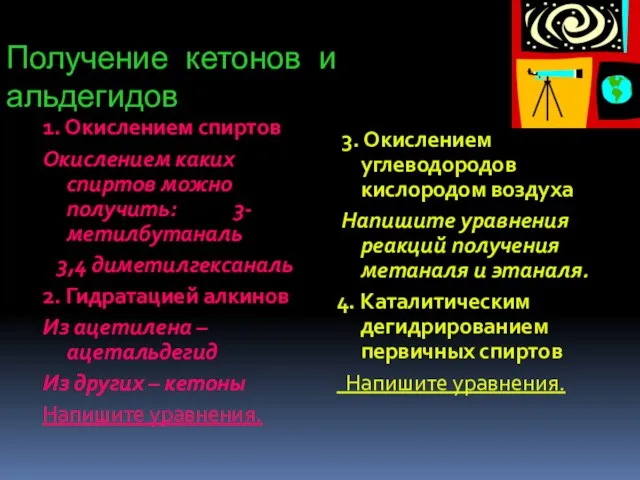 Получение кетонов и альдегидов

1. Окислением спиртов

Окислением каких спиртов можно получить: 3-метилбутаналь

3,4 диметилгексаналь

2. Гидратацией алкинов

Из ацетилена – ацетальдегид

Из других – кетоны

Напишите уравнения.

3. Окислением углеводородов кислородом воздуха

Напишите уравнения реакций получения метаналя и этаналя.

4. Каталитическим дегидрированием первичных спиртов

Напишите уравнения.